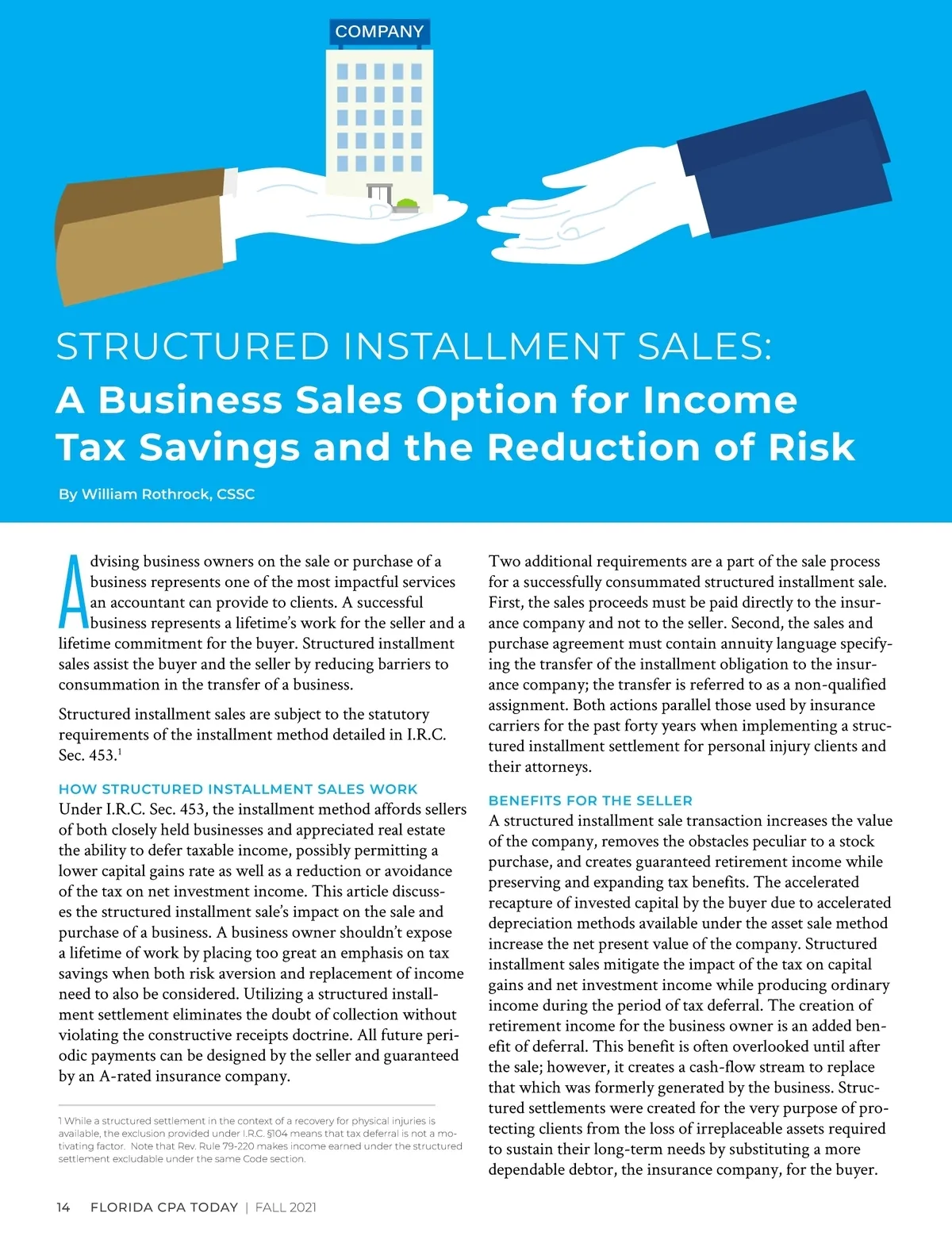 COMPANY

STRUCTURED INSTALLMENT SALES:
A Business Sales Option for Income Tax Savings and the Reduction of Risk

By William Rothrock, CSSC

Advising business owners on the sale or purchase of a business represents one of the most impactful services an accountant can provide to clients. A successful business represents a lifetime's work for the seller and a lifetime commitment for the buyer. Structured installment sales assist the buyer and the seller by reducing barriers to consummation in the transfer of a business.

Structured installment sales are subject to the statutory requirements of the installment method detailed in I.R.C. Sec. 453.$^1$

HOW STRUCTURED INSTALLMENT SALES WORK
Under I.R.C. Sec. 453, the installment method affords sellers of both closely held businesses and appreciated real estate the ability to defer taxable income, possibly permitting a lower capital gains rate as well as a reduction or avoidance of the tax on net investment income. This article discusses the structured installment sale's impact on the sale and purchase of a business. A business owner shouldn't expose a lifetime of work by placing too great an emphasis on tax savings when both risk aversion and replacement of income need to also be considered. Utilizing a structured installment settlement eliminates the doubt of collection without violating the constructive receipts doctrine. All future periodic payments can be designed by the seller and guaranteed by an A-rated insurance company.

1 While a structured settlement in the context of a recovery for physical injuries is available, the exclusion provided under I.R.C. §104 means that tax deferral is not a motivating factor. Note that Rev. Rule 79-220 makes income earned under the structured settlement excludable under the same Code section.

Two additional requirements are a part of the sale process for a successfully consummated structured installment sale. First, the sales proceeds must be paid directly to the insurance company and not to the seller. Second, the sales and purchase agreement must contain annuity language specifying the transfer of the installment obligation to the insurance company; the transfer is referred to as a non-qualified assignment. Both actions parallel those used by insurance carriers for the past forty years when implementing a structured installment settlement for personal injury clients and their attorneys.

BENEFITS FOR THE SELLER
A structured installment sale transaction increases the value of the company, removes the obstacles peculiar to a stock purchase, and creates guaranteed retirement income while preserving and expanding tax benefits. The accelerated recapture of invested capital by the buyer due to accelerated depreciation methods available under the asset sale method increase the net present value of the company. Structured installment sales mitigate the impact of the tax on capital gains and net investment income while producing ordinary income during the period of tax deferral. The creation of retirement income for the business owner is an added benefit of deferral. This benefit is often overlooked until after the sale; however, it creates a cash-flow stream to replace that which was formerly generated by the business. Structured settlements were created for the very purpose of protecting clients from the loss of irreplaceable assets required to sustain their long-term needs by substituting a more dependable debtor, the insurance company, for the buyer.

14 FLORIDA CPA TODAY | FALL 2021